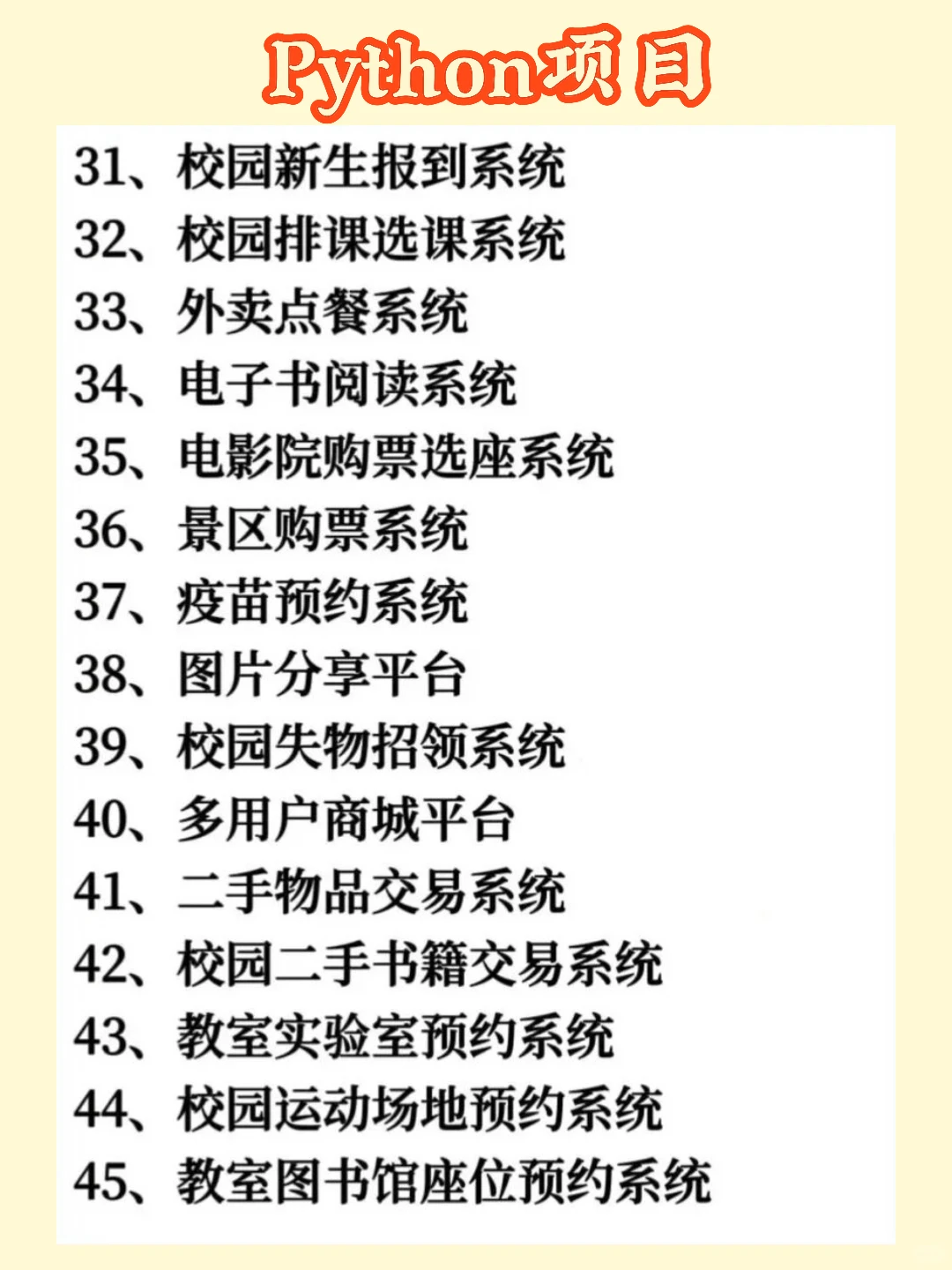 Python项目

31、校园新生报到系统
32、校园排课选课系统
33、外卖点餐系统
34、电子书阅读系统
35、电影院购票选座系统
36、景区购票系统
37、疫苗预约系统
38、图片分享平台
39、校园失物招领系统
40、多用户商城平台
41、二手物品交易系统
42、校园二手书籍交易系统
43、教室实验室预约系统
44、校园运动场地预约系统
45、教室图书馆座位预约系统